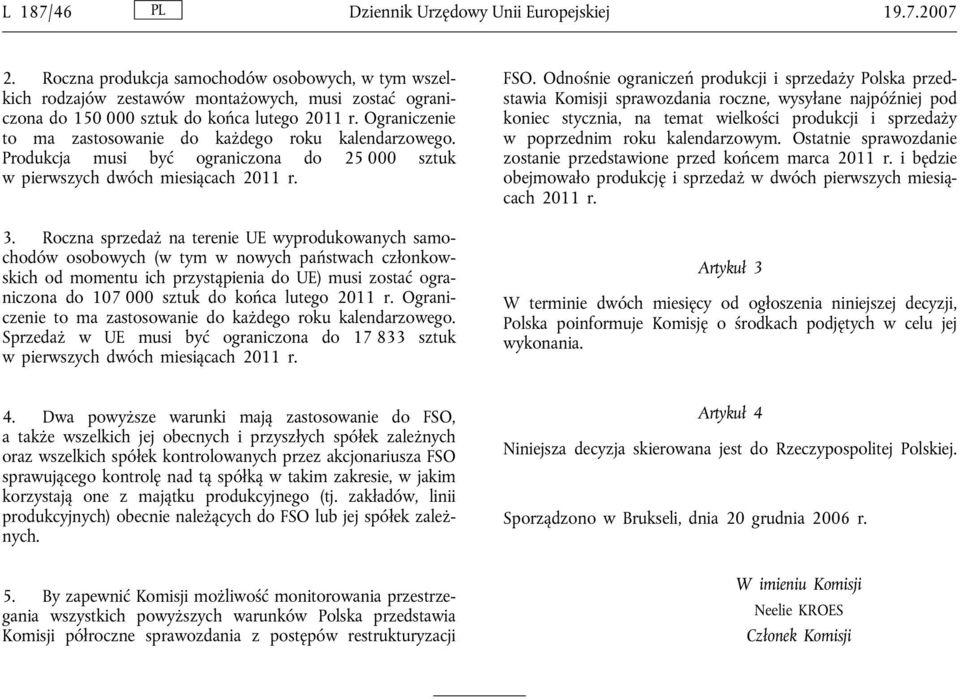 L 187/46 PL Dziennik Urzędowy Unii Europejskiej 19.7.2007

2. Roczna produkcja samochodów osobowych, w tym wszelkich rodzajów zestawów montażowych, musi zostać ograniczona do 150 000 sztuk do końca lutego 2011 r. Ograniczenie to ma zastosowanie do każdego roku kalendarzowego. Produkcja musi być ograniczona do 25 000 sztuk w pierwszych dwóch miesiącach 2011 r.

3. Roczna sprzedaż na terenie UE wyprodukowanych samochodów osobowych (w tym w nowych państwach członkowskich od momentu ich przystąpienia do UE) musi zostać ograniczona do 107 000 sztuk do końca lutego 2011 r. Ograniczenie to ma zastosowanie do każdego roku kalendarzowego. Sprzedaż w UE musi być ograniczona do 17 833 sztuk w pierwszych dwóch miesiącach 2011 r.

4. Dwa powyższe warunki mają zastosowanie do FSO, a także wszelkich jej obecnych i przyszłych spółek zależnych oraz wszelkich spółek kontrolowanych przez akcjonariusza FSO sprawującego kontrolę nad tą spółką w takim zakresie, w jakim korzystają one z majątku produkcyjnego (tj. zakładów, linii produkcyjnych) obecnie należących do FSO lub jej spółek zależnych.

5. By zapewnić Komisji możliwość monitorowania przestrzegania wszystkich powyższych warunków Polska przedstawia Komisji półroczne sprawozdania z postępów restrukturyzacji FSO. Odnośnie ograniczeń produkcji i sprzedaży Polska przedstawia Komisji sprawozdania roczne, wysyłane najpóźniej pod koniec stycznia, na temat wielkości produkcji i sprzedaży w poprzednim roku kalendarzowym. Ostatnie sprawozdanie zostanie przedstawione przed końcem marca 2011 r. i będzie obejmowało produkcję i sprzedaż w dwóch pierwszych miesiącach 2011 r.

Artykuł 3

W terminie dwóch miesięcy od ogłoszenia niniejszej decyzji, Polska poinformuje Komisję o środkach podjętych w celu jej wykonania.

Artykuł 4

Niniejsza decyzja skierowana jest do Rzeczypospolitej Polskiej.

Sporządzono w Brukseli, dnia 20 grudnia 2006 r.

W imieniu Komisji
Neelie KROES
Członek Komisji